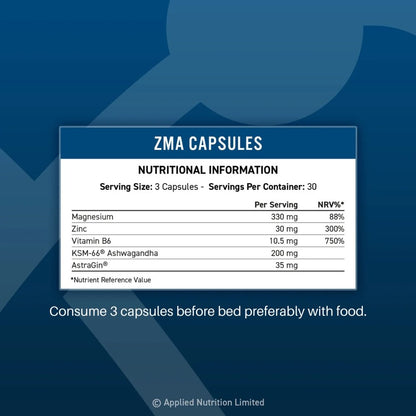 ZMA CAPSULES

NUTRITIONAL INFORMATION

Serving Size: 3 Capsules - Servings Per Container: 30

| | Per Serving | NRV%* |
|---|---|---|
| Magnesium | 330 mg | 88% |
| Zinc | 30 mg | 300% |
| Vitamin B6 | 10.5 mg | 750% |
| KSM-66® Ashwagandha | 200 mg | |
| AstraGin® | 35 mg | |

*Nutrient Reference Value

Consume 3 capsules before bed preferably with food.

© Applied Nutrition Limited